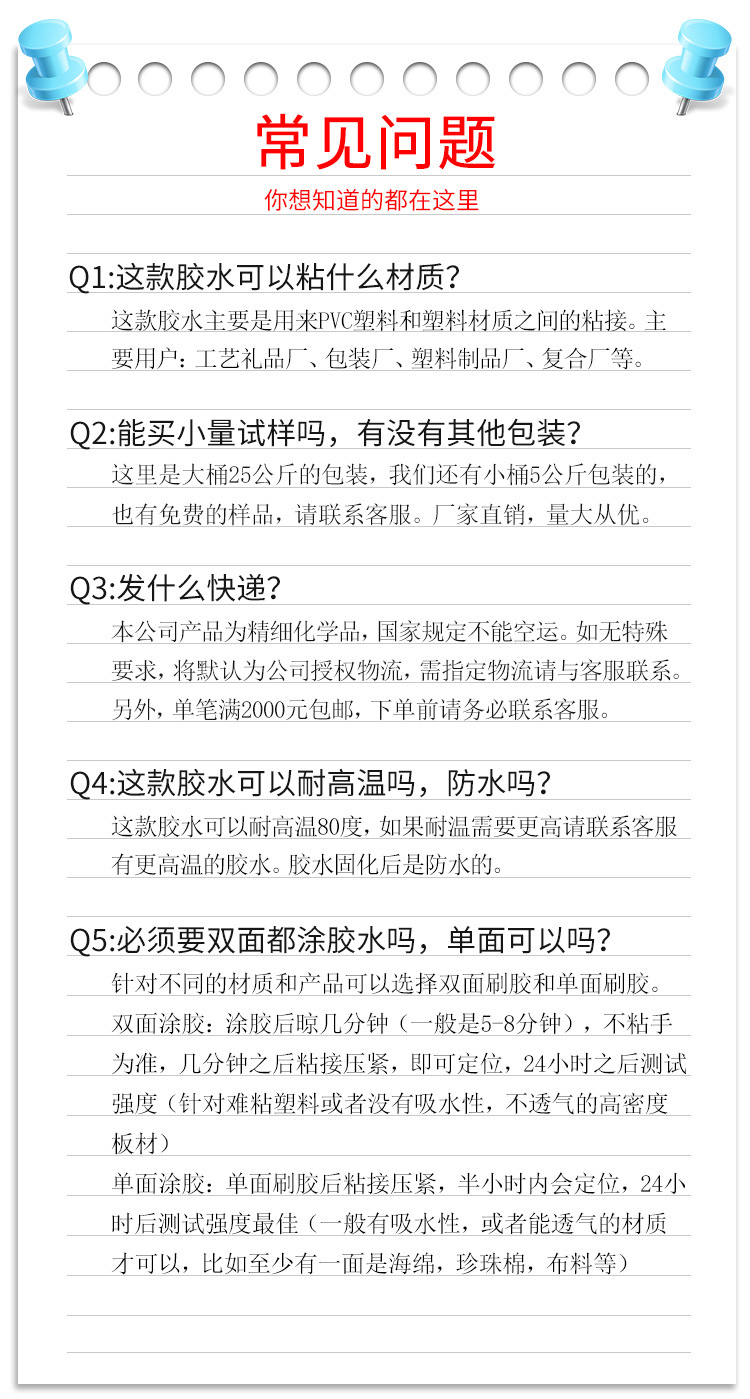 常见问题

你想知道的都在这里

Q1:这款胶水可以粘什么材质？

这款胶水主要是用来PVC塑料和塑料材质之间的粘接。主要用户：工艺礼品厂、包装厂、塑料制品厂、复合厂等。

Q2:能买小量试样吗，有没有其他包装？

这里是大桶25公斤的包装，我们还有小桶5公斤包装的，也有免费的样品，请联系客服。厂家直销，量大从优。

Q3:发什么快递？

本公司产品为精细化学品，国家规定不能空运。如无特殊要求，将默认为公司授权物流，需指定物流请与客服联系。另外，单笔满2000元包邮，下单前请务必联系客服。

Q4:这款胶水可以耐高温吗，防水吗？

这款胶水可以耐高温80度，如果耐温需要更高请联系客服有更高温的胶水。胶水固化后是防水的。

Q5:必须要双面都涂胶水吗，单面可以吗？

针对不同的材质和产品可以选择双面刷胶和单面刷胶。
双面涂胶：涂胶后晾几分钟（一般是5-8分钟），不粘手为准，几分钟之后粘接压紧，即可定位，24小时之后测试强度（针对难粘塑料或者没有吸水性，不透气的高密度板材）
单面涂胶：单面刷胶后粘接压紧，半小时内会定位，24小时后测试强度最佳（一般有吸水性，或者能透气的材质才可以，比如至少有一面是海绵，珍珠棉，布料等）